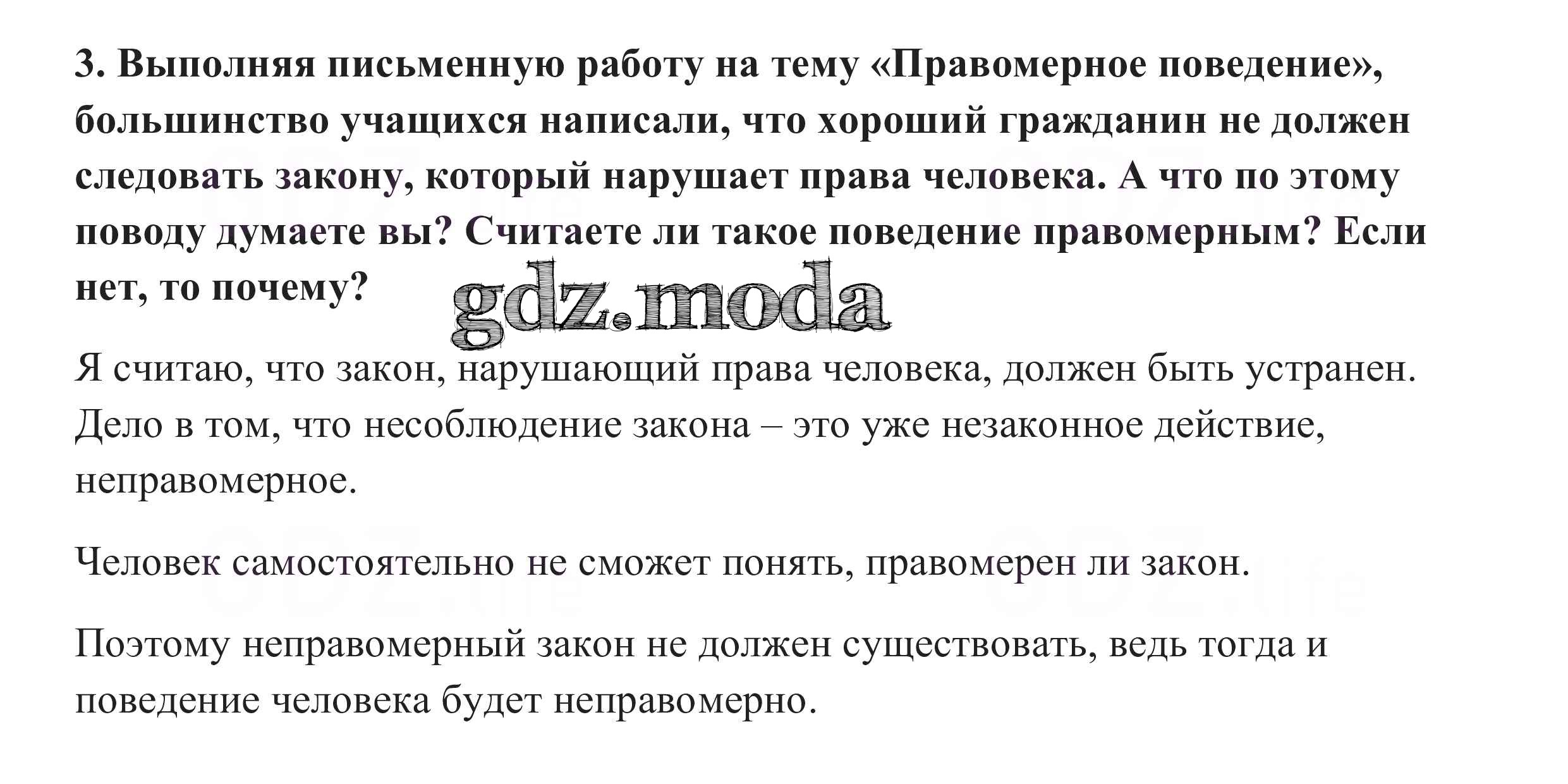 3. Выполняя письменную работу на тему «Правомерное поведение», большинство учащихся написали, что хороший гражданин не должен следовать закону, который нарушает права человека. А что по этому поводу думаете вы? Считаете ли такое поведение правомерным? Если нет, то почему?

gdz.moda

Я считаю, что закон, нарушающий права человека, должен быть устранен. Дело в том, что несоблюдение закона – это уже незаконное действие, неправомерное.

Человек самостоятельно не сможет понять, правомерен ли закон.

Поэтому неправомерный закон не должен существовать, ведь тогда и поведение человека будет неправомерно.